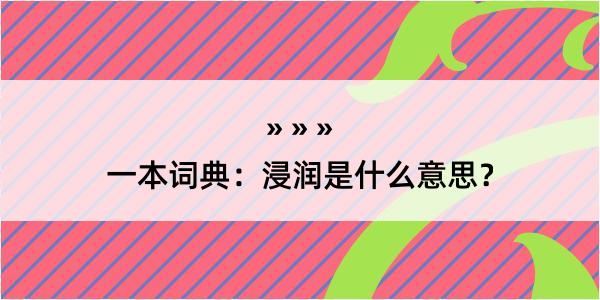 » » »

一本词典：浸润是什么意思？